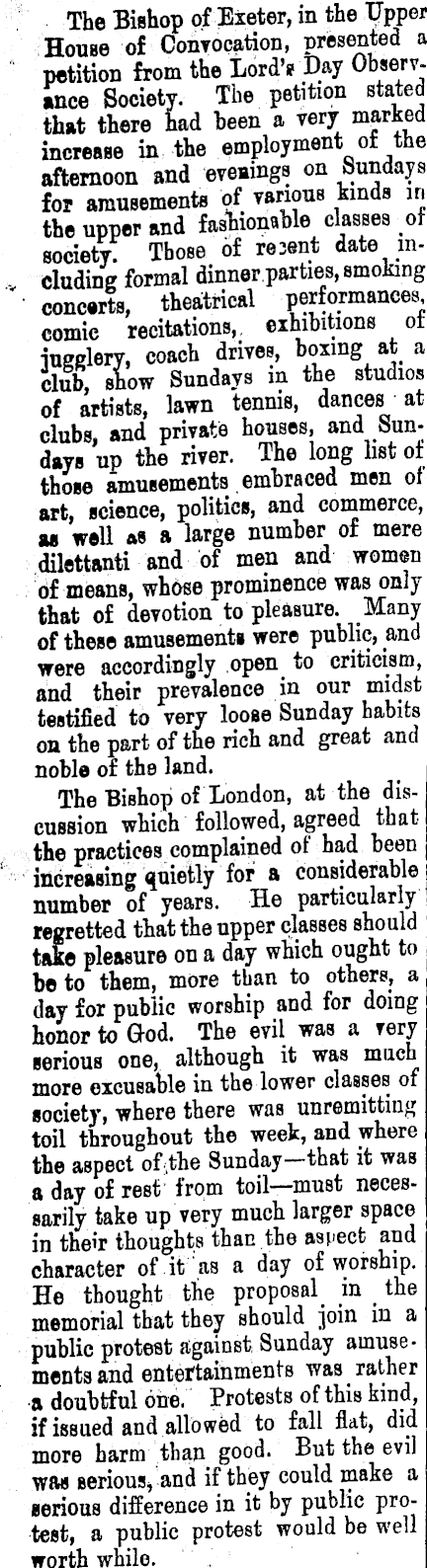 The Bishop of Exeter, in the Upper House of Convocation, presented a petition from the Lord's Day Observance Society. The petition stated that there had been a very marked increase in the employment of the afternoon and evenings on Sundays for amusements of various kinds in the upper and fashionable classes of society. Those of recent date including formal dinner parties, smoking concerts, theatrical performances, comic recitations, exhibitions of jugglery, coach drives, boxing at a club, show Sundays in the studios of artists, lawn tennis, dances at clubs, and private houses, and Sundays up the river. The long list of those amusements embraced men of art, science, politics, and commerce, as well as a large number of mere dilettanti and of men and women of means, whose prominence was only that of devotion to pleasure. Many of these amusements were public, and were accordingly open to criticism, and their prevalence in our midst testified to very loose Sunday habits on the part of the rich and great and noble of the land.

The Bishop of London, at the discussion which followed, agreed that the practices complained of had been increasing quietly for a considerable number of years. He particularly regretted that the upper classes should take pleasure on a day which ought to be to them, more than to others, a day for public worship and for doing honor to God. The evil was a very serious one, although it was much more excusable in the lower classes of society, where there was unremitting toil throughout the week, and where the aspect of the Sunday—that it was a day of rest from toil—must necessarily take up very much larger space in their thoughts than the aspect and character of it as a day of worship. He thought the proposal in the memorial that they should join in a public protest against Sunday amusements and entertainments was rather a doubtful one. Protests of this kind, if issued and allowed to fall flat, did more harm than good. But the evil was serious, and if they could make a serious difference in it by public protest, a public protest would be well worth while.